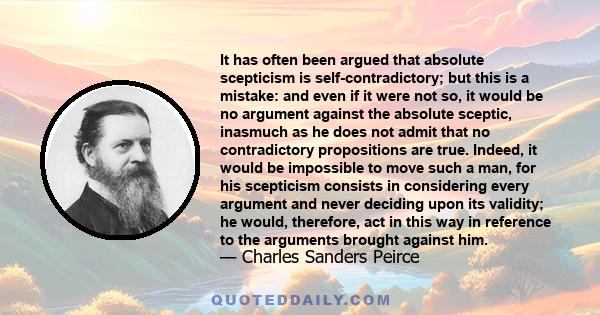 It has often been argued that absolute scepticism is self-contradictory; but this is a mistake: and even if it were not so, it would be no argument against the absolute sceptic, inasmuch as he does not admit that no contradictory propositions are true. Indeed, it would be impossible to move such a man, for his scepticism consists in considering every argument and never deciding upon its validity; he would, therefore, act in this way in reference to the arguments brought against him.
— Charles Sanders Peirce

QUOTEDDAILY.COM